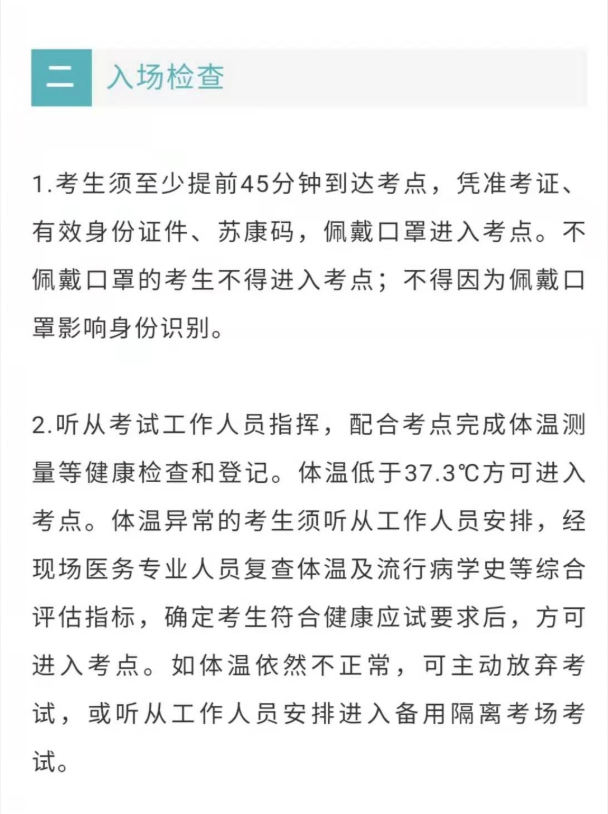 二 入场检查

1.考生须至少提前45分钟到达考点，凭准考证、有效身份证件、苏康码，佩戴口罩进入考点。不佩戴口罩的考生不得进入考点；不得因为佩戴口罩影响身份识别。

2.听从考试工作人员指挥，配合考点完成体温测量等健康检查和登记。体温低于37.3℃方可进入考点。体温异常的考生须听从工作人员安排，经现场医务专业人员复查体温及流行病学史等综合评估指标，确定考生符合健康应试要求后，方可进入考点。如体温依然不正常，可主动放弃考试，或听从工作人员安排进入备用隔离考场考试。